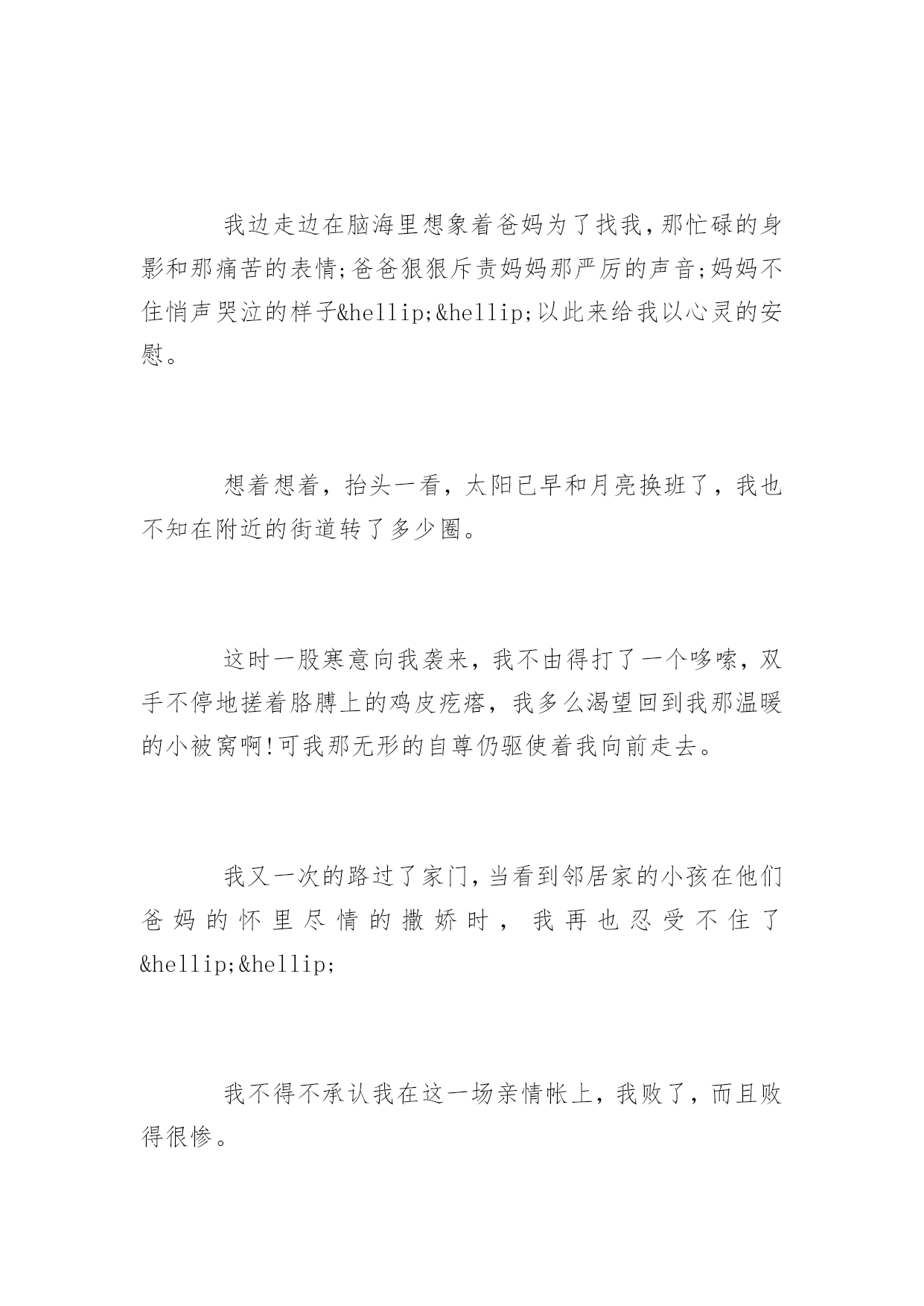 我边走边在脑海里想象着爸妈为了找我,那忙碌的身影和那痛苦的表情;爸爸狠狠斥责妈妈那严厉的声音;妈妈不住悄声哭泣的样子&hellip;&hellip;以此来给我以心灵的安慰。

想着想着，抬头一看，太阳已早和月亮换班了，我也不知在附近的街道转了多少圈。

这时一股寒意向我袭来，我不由得打了一个哆嗦，双手不停地搓着胳膊上的鸡皮疙瘩，我多么渴望回到我那温暖的小被窝啊!可我那无形的自尊仍驱使着我向前走去。

我又一次的路过了家门,当看到邻居家的小孩在他们爸妈的怀里尽情的撒娇时，我再也忍受不住了&hellip;&hellip;

我不得不承认我在这一场亲情帐上，我败了，而且败得很惨。